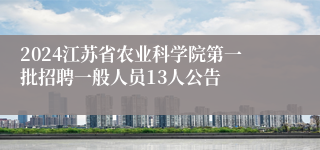 2024江苏省农业科学院第一批招聘一般人员13人公告